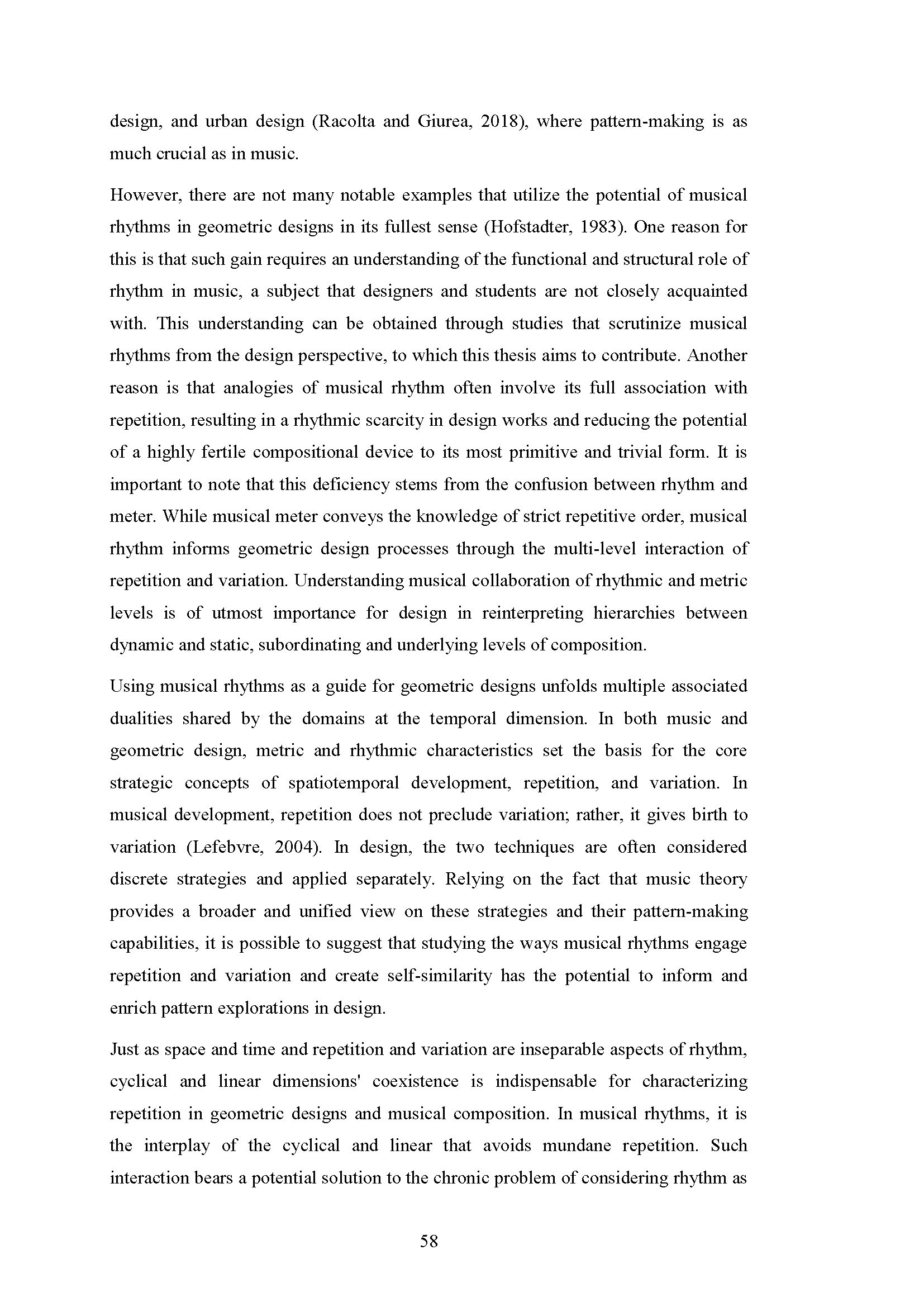 design, and urban design (Racolta and Giurea, 2018), where pattern-making is as much crucial as in music.

However, there are not many notable examples that utilize the potential of musical rhythms in geometric designs in its fullest sense (Hofstadter, 1983). One reason for this is that such gain requires an understanding of the functional and structural role of rhythm in music, a subject that designers and students are not closely acquainted with. This understanding can be obtained through studies that scrutinize musical rhythms from the design perspective, to which this thesis aims to contribute. Another reason is that analogies of musical rhythm often involve its full association with repetition, resulting in a rhythmic scarcity in design works and reducing the potential of a highly fertile compositional device to its most primitive and trivial form. It is important to note that this deficiency stems from the confusion between rhythm and meter. While musical meter conveys the knowledge of strict repetitive order, musical rhythm informs geometric design processes through the multi-level interaction of repetition and variation. Understanding musical collaboration of rhythmic and metric levels is of utmost importance for design in reinterpreting hierarchies between dynamic and static, subordinating and underlying levels of composition.

Using musical rhythms as a guide for geometric designs unfolds multiple associated dualities shared by the domains at the temporal dimension. In both music and geometric design, metric and rhythmic characteristics set the basis for the core strategic concepts of spatiotemporal development, repetition, and variation. In musical development, repetition does not preclude variation; rather, it gives birth to variation (Lefebvre, 2004). In design, the two techniques are often considered discrete strategies and applied separately. Relying on the fact that music theory provides a broader and unified view on these strategies and their pattern-making capabilities, it is possible to suggest that studying the ways musical rhythms engage repetition and variation and create self-similarity has the potential to inform and enrich pattern explorations in design.

Just as space and time and repetition and variation are inseparable aspects of rhythm, cyclical and linear dimensions' coexistence is indispensable for characterizing repetition in geometric designs and musical composition. In musical rhythms, it is the interplay of the cyclical and linear that avoids mundane repetition. Such interaction bears a potential solution to the chronic problem of considering rhythm as

58